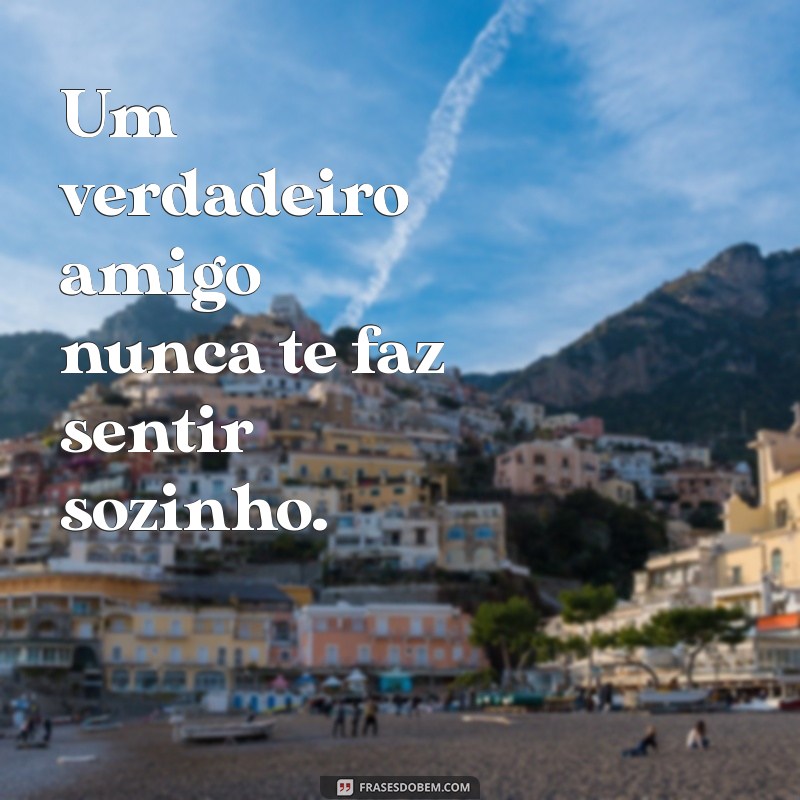 Um verdadeiro amigo nunca te faz sentir sozinho.

FRASESDOBEM.COM